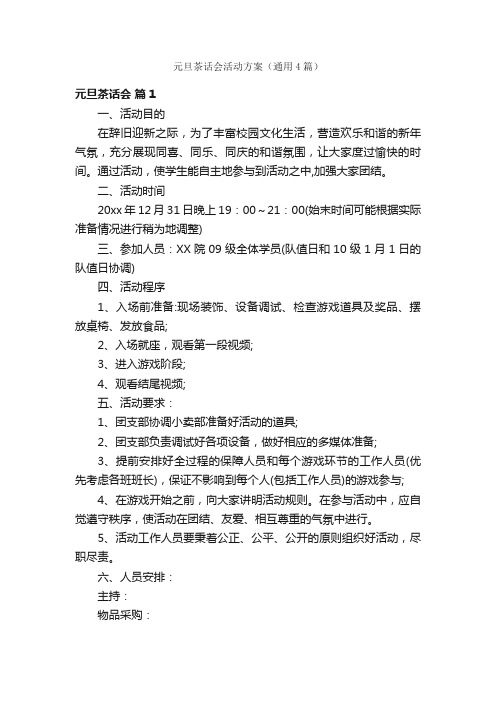 元旦茶话会活动方案（通用4篇）

元旦茶话会 篇1

一、活动目的

在辞旧迎新之际，为了丰富校园文化生活，营造欢乐和谐的新年气氛，充分展现同喜、同乐、同庆的和谐氛围，让大家度过愉快的时间。通过活动，使学生能自主地参与到活动之中,加强大家团结。

二、活动时间

20xx年12月31日晚上19：00～21：00(始末时间可能根据实际准备情况进行稍为地调整)

三、参加人员：XX院09级全体学员(队值日和10级1月1日的队值日协调)

四、活动程序

1、入场前准备:现场装饰、设备调试、检查游戏道具及奖品、摆放桌椅、发放食品;

2、入场就座，观看第一段视频;

3、进入游戏阶段;

4、观看结尾视频;

五、活动要求：

1、团支部协调小卖部准备好活动的道具;

2、团支部负责调试好各项设备，做好相应的多媒体准备;

3、提前安排好全过程的保障人员和每个游戏环节的工作人员(优先考虑各班班长)，保证不影响到每个人(包括工作人员)的游戏参与;

4、在游戏开始之前，向大家讲明活动规则。在参与活动中，应自觉遵守秩序，使活动在团结、友爱、相互尊重的气氛中进行。

5、活动工作人员要秉着公正、公平、公开的原则组织好活动，尽职尽责。

六、人员安排：

主持：

物品采购：